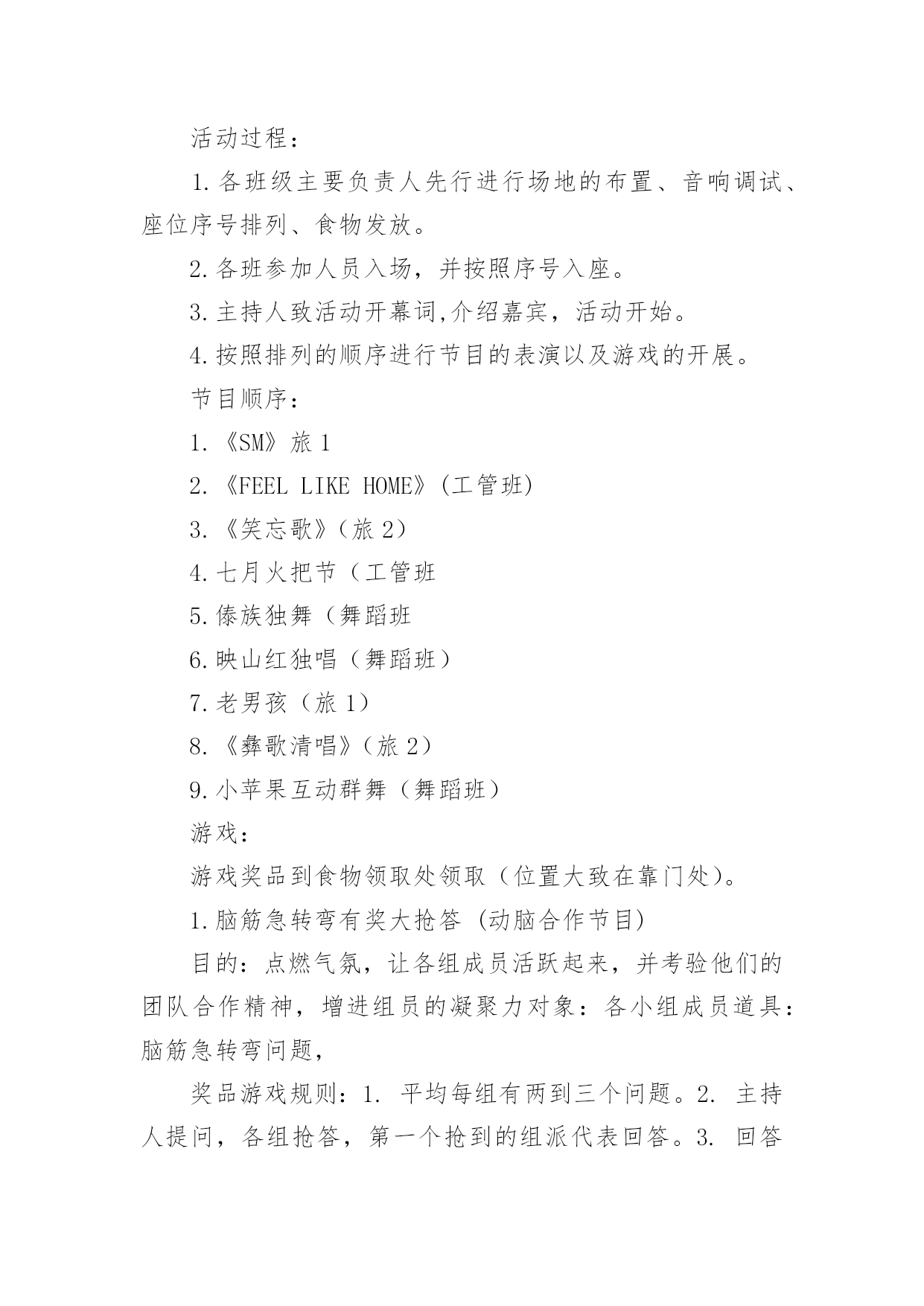 活动过程：

1.各班级主要负责人先行进行场地的布置、音响调试、座位序号排列、食物发放。

2.各班参加人员入场，并按照序号入座。

3.主持人致活动开幕词,介绍嘉宾，活动开始。

4.按照排列的顺序进行节目的表演以及游戏的开展。

节目顺序：

1.《SM》旅 1

2.《FEEL LIKE HOME》(工管班)

3.《笑忘歌》（旅 2）

4.七月火把节（工管班

5.傣族独舞（舞蹈班

6.映山红独唱（舞蹈班）

7.老男孩（旅 1）

8.《彝歌清唱》（旅 2）

9.小苹果互动群舞（舞蹈班）

游戏：

游戏奖品到食物领取处领取（位置大致在靠门处）。

1.脑筋急转弯有奖大抢答 (动脑合作节目)

目的：点燃气氛，让各组成员活跃起来，并考验他们的团队合作精神，增进组员的凝聚力对象：各小组成员道具：脑筋急转弯问题，

奖品游戏规则：1. 平均每组有两到三个问题。2. 主持人提问，各组抢答，第一个抢到的组派代表回答。3. 回答